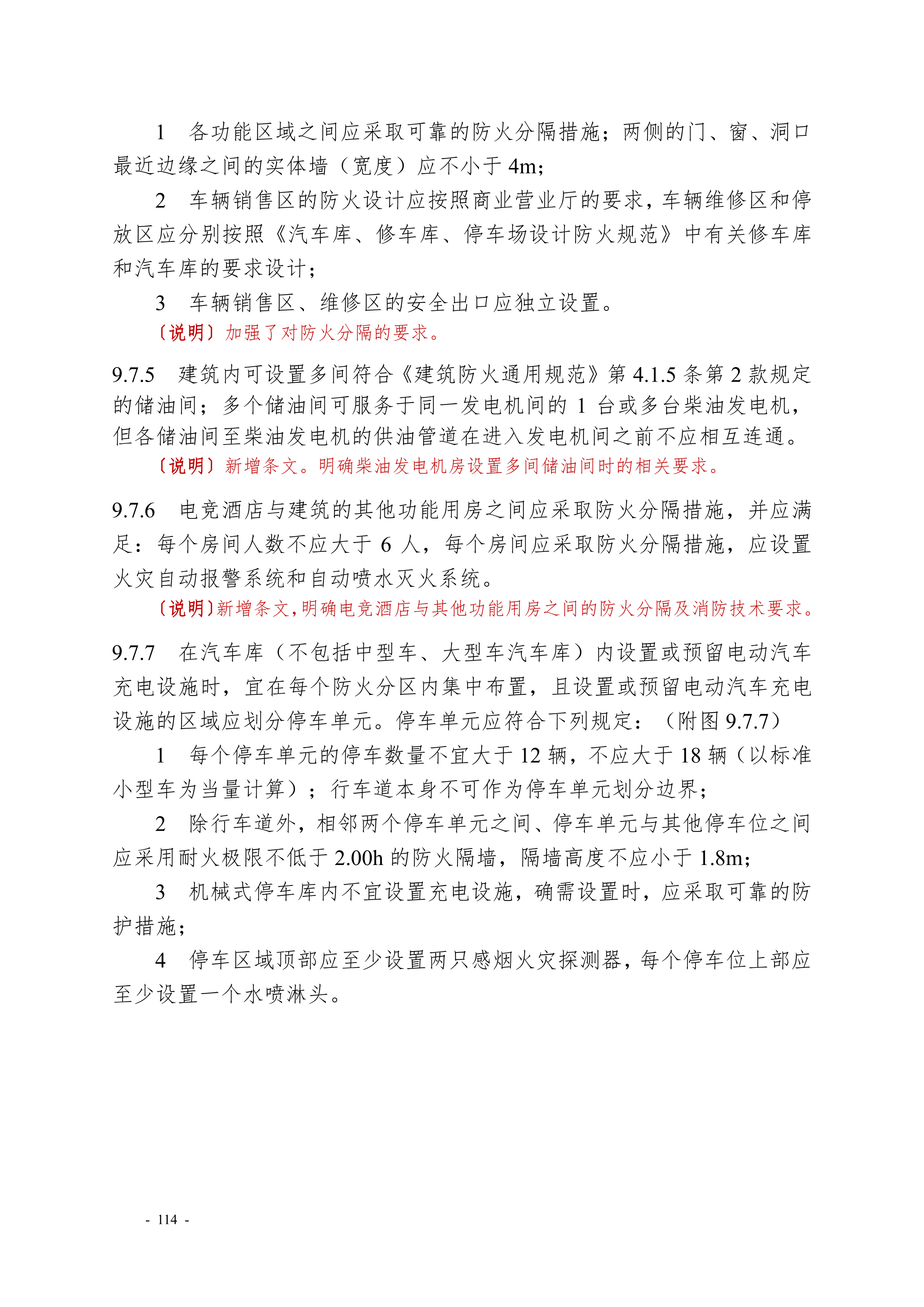 1 各功能区域之间应采取可靠的防火分隔措施；两侧的门、窗、洞口最近边缘之间的实体墙（宽度）应不小于 4m；

2 车辆销售区的防火设计应按照商业营业厅的要求，车辆维修区和停放区应分别按照《汽车库、修车库、停车场设计防火规范》中有关修车库和汽车库的要求设计；

3 车辆销售区、维修区的安全出口应独立设置。

〔说明〕加强了对防火分隔的要求。

9.7.5 建筑内可设置多间符合《建筑防火通用规范》第 4.1.5 条第 2 款规定的储油间；多个储油间可服务于同一发电机间的 1 台或多台柴油发电机，但各储油间至柴油发电机的供油管道在进入发电机间之前不应相互连通。

〔说明〕新增条文。明确柴油发电机房设置多间储油间时的相关要求。

9.7.6 电竞酒店与建筑的其他功能用房之间应采取防火分隔措施，并应满足：每个房间人数不应大于 6 人，每个房间应采取防火分隔措施，应设置火灾自动报警系统和自动喷水灭火系统。

〔说明〕新增条文，明确电竞酒店与其他功能用房之间的防火分隔及消防技术要求。

9.7.7 在汽车库（不包括中型车、大型车汽车库）内设置或预留电动汽车充电设施时，宜在每个防火分区内集中布置，且设置或预留电动汽车充电设施的区域应划分停车单元。停车单元应符合下列规定：（附图 9.7.7）

1 每个停车单元的停车数量不宜大于 12 辆，不应大于 18 辆（以标准小型车为当量计算）；行车道本身不可作为停车单元划分边界；

2 除行车道外，相邻两个停车单元之间、停车单元与其他停车位之间应采用耐火极限不低于 2.00h 的防火隔墙，隔墙高度不应小于 1.8m；

3 机械式停车库内不宜设置充电设施，确需设置时，应采取可靠的防护措施；

4 停车区域顶部应至少设置两只感烟火灾探测器，每个停车位上部应至少设置一个水喷淋头。

- 114 -